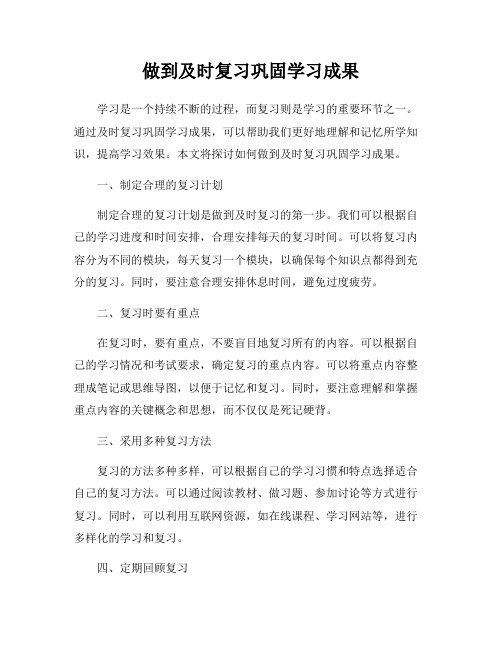 做到及时复习巩固学习成果

学习是一个持续不断的过程，而复习则是学习的重要环节之一。通过及时复习巩固学习成果，可以帮助我们更好地理解和记忆所学知识，提高学习效果。本文将探讨如何做到及时复习巩固学习成果。

一、制定合理的复习计划

制定合理的复习计划是做到及时复习的第一步。我们可以根据自己的学习进度和时间安排，合理安排每天的复习时间。可以将复习内容分为不同的模块，每天复习一个模块，以确保每个知识点都得到充分的复习。同时，要注意合理安排休息时间，避免过度疲劳。

二、复习时要有重点

在复习时，要有重点，不要盲目地复习所有的内容。可以根据自己的学习情况和考试要求，确定复习的重点内容。可以将重点内容整理成笔记或思维导图，以便于记忆和复习。同时，要注意理解和掌握重点内容的关键概念和思想，而不仅仅是死记硬背。

三、采用多种复习方法

复习的方法多种多样，可以根据自己的学习习惯和特点选择适合自己的复习方法。可以通过阅读教材、做习题、参加讨论等方式进行复习。同时，可以利用互联网资源，如在线课程、学习网站等，进行多样化的学习和复习。

四、定期回顾复习